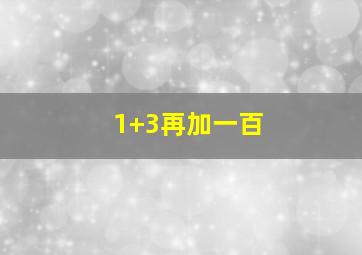 1+3再加一百